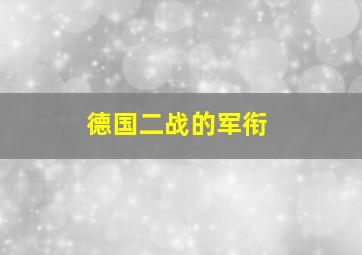 德国二战的军衔